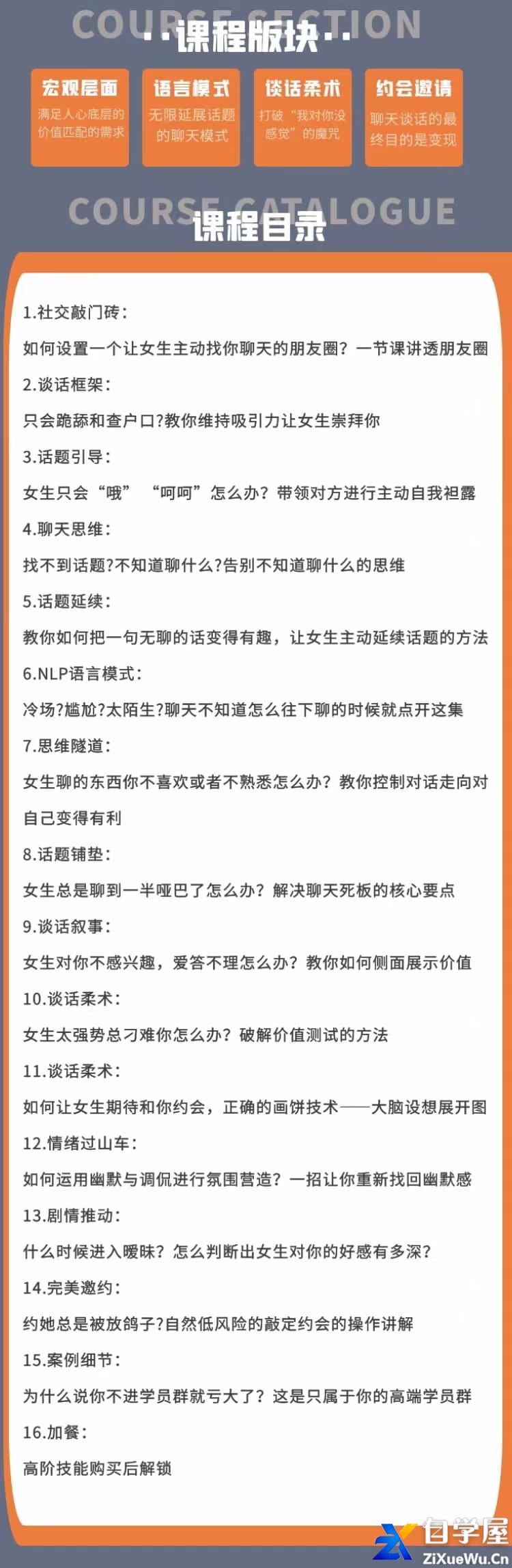 COURSE SECTION
课程版块

宏观层面
满足人心底层的价值匹配的需求

语言模式
无限延展话题的聊天模式

谈话柔术
打破“我对你没感觉”的魔咒

约会邀请
聊天谈话的最终目的是变现

COURSE CATALOGUE
课程目录

1.社交敲门砖：
如何设置一个让女生主动找你聊天的朋友圈？一节课讲透朋友圈
2.谈话框架：
只会跪舔和查户口?教你维持吸引力让女生崇拜你
3.话题引导：
女生只会“哦” “呵呵”怎么办？带领对方进行主动自我袒露
4.聊天思维：
找不到话题?不知道聊什么?告别不知道聊什么的思维
5.话题延续：
教你如何把一句无聊的话变得有趣，让女生主动延续话题的方法
6.NLP语言模式：
冷场?尴尬?太陌生?聊天不知道怎么往下聊的时候就点开这集
7.思维隧道：
女生聊的东西你不喜欢或者不熟悉怎么办？教你控制对话走向对自己变得有利
8.话题铺垫：
女生总是聊到一半哑巴了怎么办？解决聊天死板的核心要点
9.谈话叙事：
女生对你不感兴趣，爱答不理怎么办？教你如何侧面展示价值
10.谈话柔术：
女生太强势总刁难你怎么办？破解价值测试的方法
11.谈话柔术：
如何让女生期待和你约会，正确的画饼技术——大脑设想展开图
12.情绪过山车：
如何运用幽默与调侃进行氛围营造？一招让你重新找回幽默感
13.剧情推动：
什么时候进入暧昧？怎么判断出女生对你的好感有多深？
14.完美邀约：
约她总是被放鸽子?自然低风险的敲定约会的操作讲解
15.案例细节：
为什么说你不进学员群就亏大了？这是只属于你的高端学员群
16.加餐：
高阶技能购买后解锁

自学屋
ZiXueWu.Cn